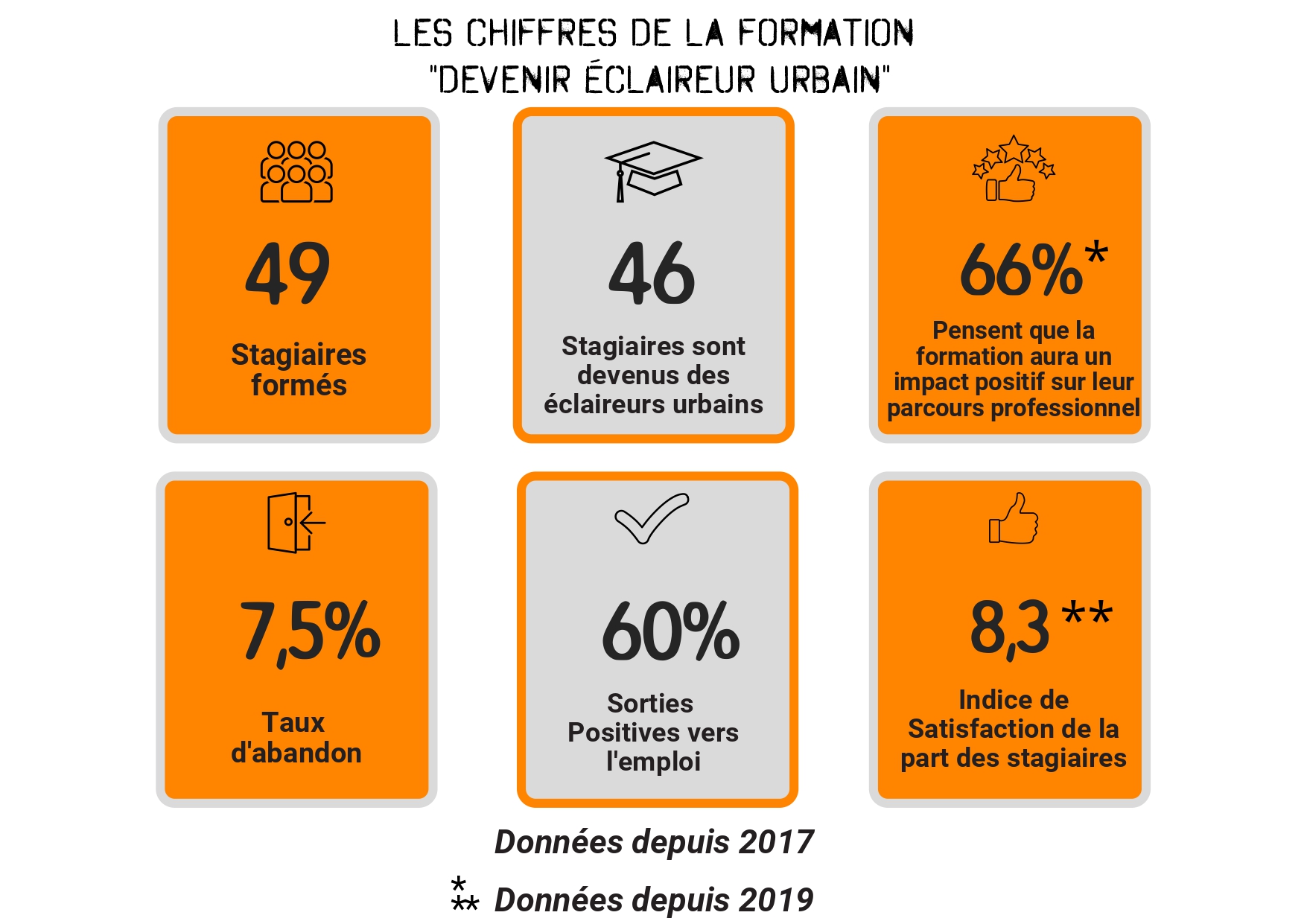 LES CHIFFRES DE LA FORMATION "DEVENIR ÉCLAIREUR URBAIN"

49

Stagiaires formés

46

Stagiaires sont devenus des éclaireurs urbains

66%*

Pensent que la formation aura un impact positif sur leur parcours professionnel

7,5%

Taux d'abandon

60%

Sorties Positives vers l'emploi

8,3 **

Indice de Satisfaction de la part des stagiaires

Données depuis 2017

* ** Données depuis 2019